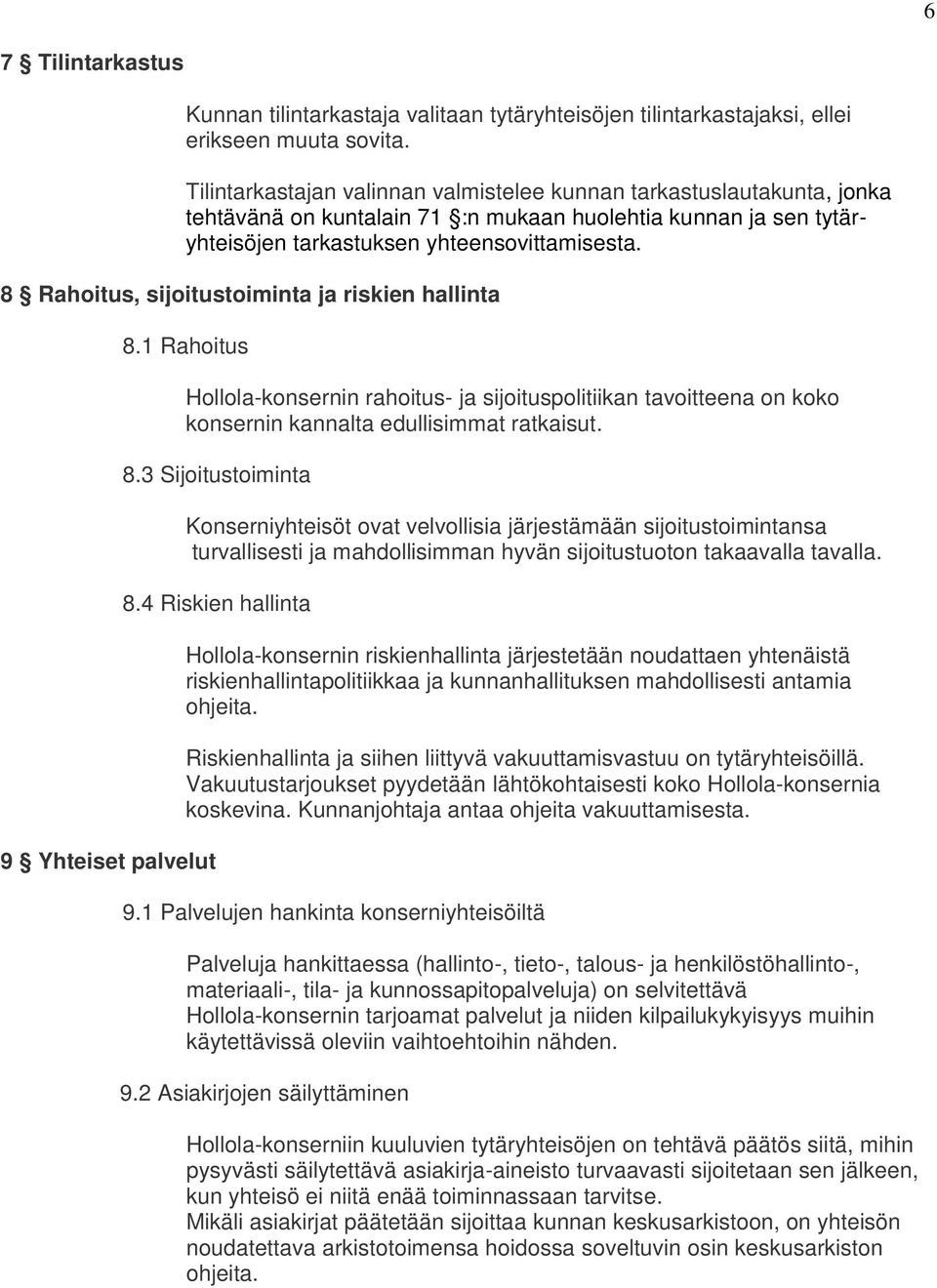 6

7 § Tilintarkastus

Kunnan tilintarkastaja valitaan tytäryhteisöjen tilintarkastajaksi, ellei erikseen muuta sovita.

Tilintarkastajan valinnan valmistelee kunnan tarkastuslautakunta, jonka tehtävänä on kuntalain 71 §:n mukaan huolehtia kunnan ja sen tytäryhteisöjen tarkastuksen yhteensovittamisesta.

8 § Rahoitus, sijoitustoiminta ja riskien hallinta

8.1 Rahoitus

Hollola-konsernin rahoitus- ja sijoituspolitiikan tavoitteena on koko konsernin kannalta edullisimmat ratkaisut.

8.3 Sijoitustoiminta

Konserniyhteisöt ovat velvollisia järjestämään sijoitustoimintansa turvallisesti ja mahdollisimman hyvän sijoitustuoton takaavalla tavalla.

8.4 Riskien hallinta

Hollola-konsernin riskienhallinta järjestetään noudattaen yhtenäistä riskienhallintapolitiikkaa ja kunnanhallituksen mahdollisesti antamia ohjeita.

Riskienhallinta ja siihen liittyvä vakuuttamisvastuu on tytäryhteisöillä. Vakuutustarjoukset pyydetään lähtökohtaisesti koko Hollola-konsernia koskevina. Kunnanjohtaja antaa ohjeita vakuuttamisesta.

9 § Yhteiset palvelut

9.1 Palvelujen hankinta konserniyhteisöiltä

Palveluja hankittaessa (hallinto-, tieto-, talous- ja henkilöstöhallinto-, materiaali-, tila- ja kunnossapitopalveluja) on selvitettävä Hollola-konsernin tarjoamat palvelut ja niiden kilpailukykyisyys muihin käytettävissä oleviin vaihtoehtoihin nähden.

9.2 Asiakirjojen säilyttäminen

Hollola-konserniin kuuluvien tytäryhteisöjen on tehtävä päätös siitä, mihin pysyvästi säilytettävä asiakirja-aineisto turvaavasti sijoitetaan sen jälkeen, kun yhteisö ei niitä enää toiminnassaan tarvitse.
Mikäli asiakirjat päätetään sijoittaa kunnan keskusarkistoon, on yhteisön noudatettava arkistotoimensa hoidossa soveltuvin osin keskusarkiston ohjeita.